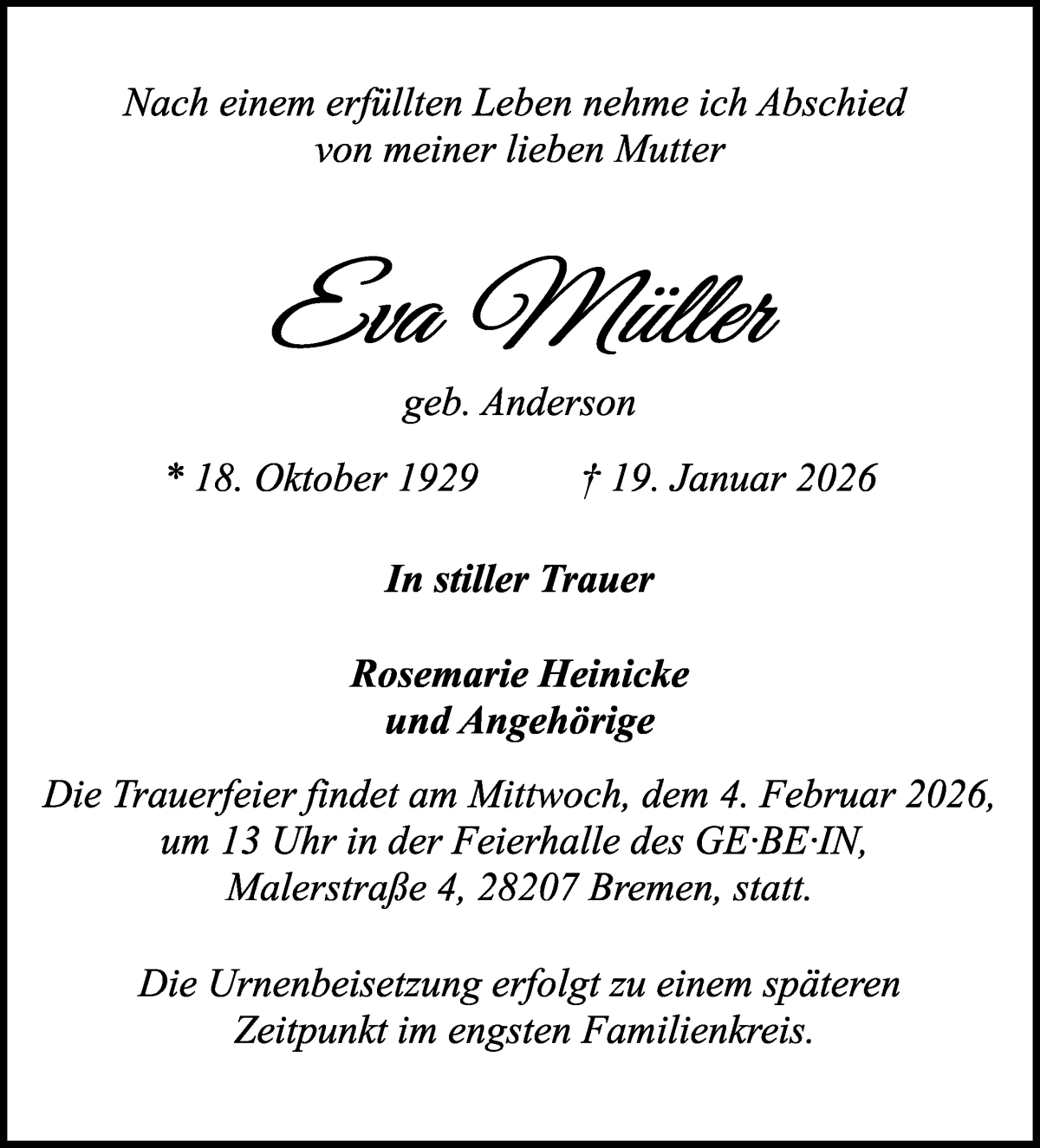 Nach einem erfüllten Leben nehme ich Abschied von meiner lieben Mutter

Eva Müller

geb. Anderson

* 18. Oktober 1929 † 19. Januar 2026

In stiller Trauer

Rosemarie Heinicke
und Angehörige

Die Trauerfeier findet am Mittwoch, dem 4. Februar 2026, um 13 Uhr in der Feierhalle des GE·BE·IN, Malerstraße 4, 28207 Bremen, statt.

Die Urnenbeisetzung erfolgt zu einem späteren Zeitpunkt im engsten Familienkreis.